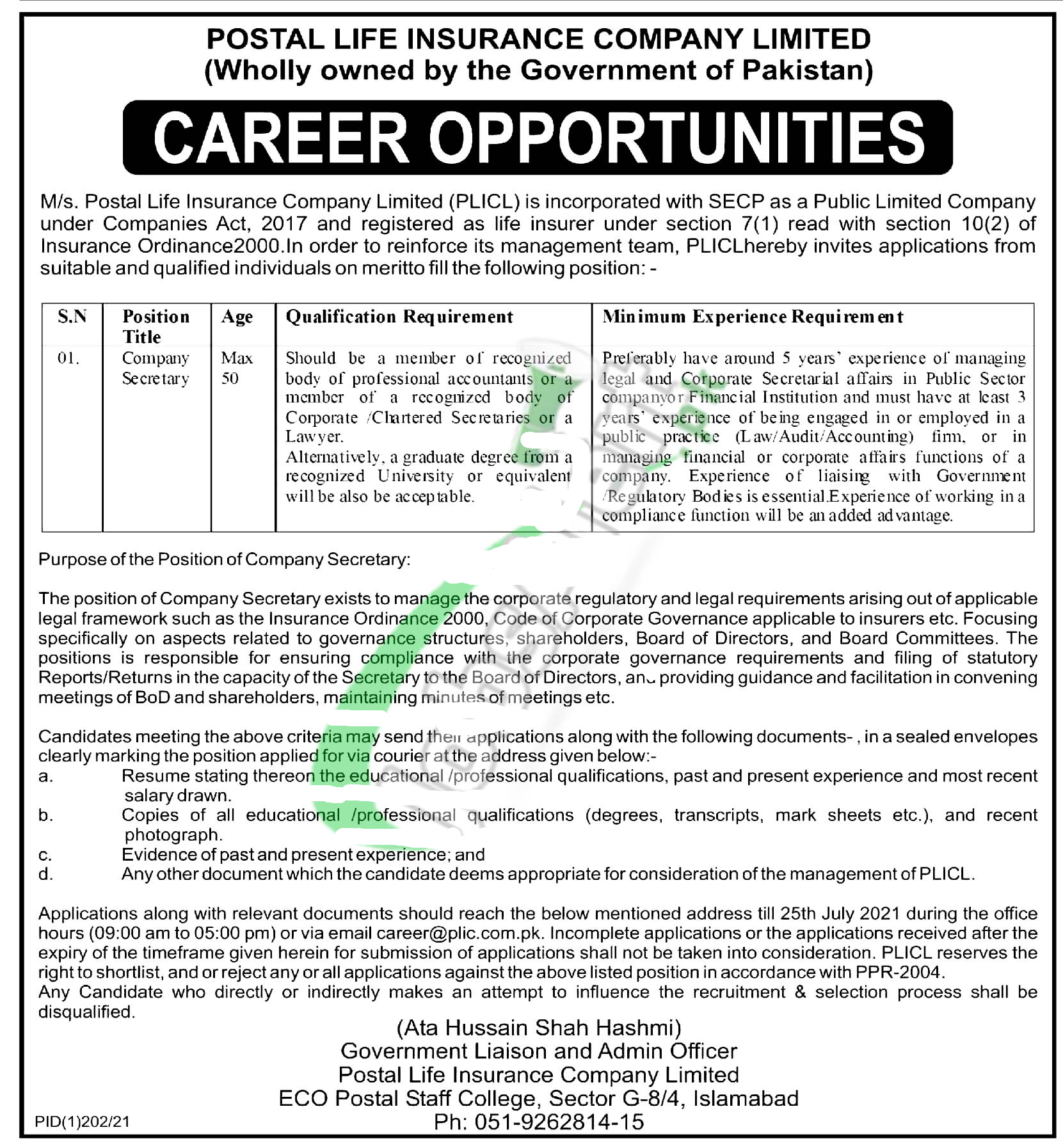 POSTAL LIFE INSURANCE COMPANY LIMITED
(Wholly owned by the Government of Pakistan)

CAREER OPPORTUNITIES

M/s. Postal Life Insurance Company Limited (PLICL) is incorporated with SECP as a Public Limited Company under Companies Act, 2017 and registered as life insurer under section 7(1) read with section 10(2) of Insurance Ordinance2000.In order to reinforce its management team, PLICLhereby invites applications from suitable and qualified individuals on meritto fill the following position: -

| S.N | Position Title | Age | Qualification Requirement | Minimum Experience Requirement |
|---|---|---|---|---|
| 01. | Company Secretary | Max 50 | Should be a member of recognized body of professional accountants or a member of a recognized body of Corporate /Chartered Secretaries or a Lawyer. Alternatively, a graduate degree from a recognized University or equivalent will be also be acceptable. | Preferably have around 5 years' experience of managing legal and Corporate Secretarial affairs in Public Sector companyor Financial Institution and must have at least 3 years' experience of being engaged in or employed in a public practice (Law/Audit/Accounting) firm, or in managing financial or corporate affairs functions of a company. Experience of liaising with Government /Regulatory Bodies is essential.Experience of working in a compliance function will be an added advantage. |

Purpose of the Position of Company Secretary:

The position of Company Secretary exists to manage the corporate regulatory and legal requirements arising out of applicable legal framework such as the Insurance Ordinance 2000, Code of Corporate Governance applicable to insurers etc. Focusing specifically on aspects related to governance structures, shareholders, Board of Directors, and Board Committees. The positions is responsible for ensuring compliance with the corporate governance requirements and filing of statutory Reports/Returns in the capacity of the Secretary to the Board of Directors, and providing guidance and facilitation in convening meetings of BoD and shareholders, maintaining minutes of meetings etc.

Candidates meeting the above criteria may send their applications along with the following documents- , in a sealed envelopes clearly marking the position applied for via courier at the address given below:-
a. Resume stating thereon the educational /professional qualifications, past and present experience and most recent salary drawn.
b. Copies of all educational /professional qualifications (degrees, transcripts, mark sheets etc.), and recent photograph.
c. Evidence of past and present experience; and
d. Any other document which the candidate deems appropriate for consideration of the management of PLICL.

Applications along with relevant documents should reach the below mentioned address till 25th July 2021 during the office hours (09:00 am to 05:00 pm) or via email career@plic.com.pk. Incomplete applications or the applications received after the expiry of the timeframe given herein for submission of applications shall not be taken into consideration. PLICL reserves the right to shortlist, and or reject any or all applications against the above listed position in accordance with PPR-2004.
Any Candidate who directly or indirectly makes an attempt to influence the recruitment & selection process shall be disqualified.

(Ata Hussain Shah Hashmi)
Government Liaison and Admin Officer
Postal Life Insurance Company Limited
ECO Postal Staff College, Sector G-8/4, Islamabad
Ph: 051-9262814-15

PID(1)202/21